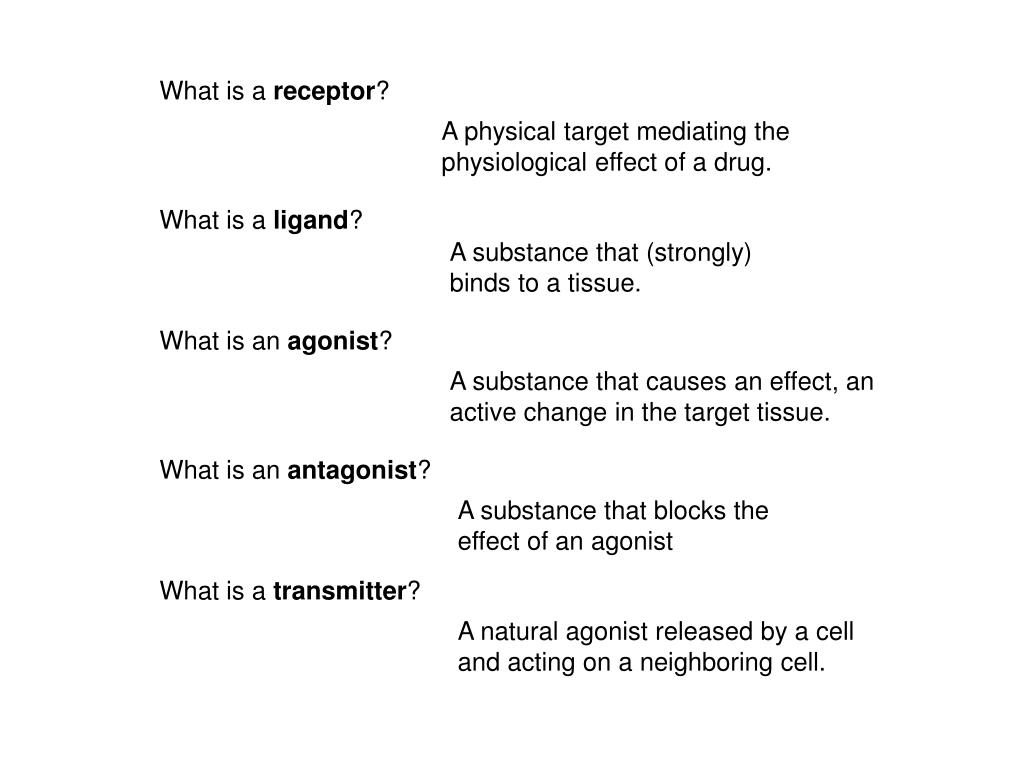 What is a receptor?

A physical target mediating the physiological effect of a drug.

What is a ligand?

A substance that (strongly) binds to a tissue.

What is an agonist?

A substance that causes an effect, an active change in the target tissue.

What is an antagonist?

A substance that blocks the effect of an agonist

What is a transmitter?

A natural agonist released by a cell and acting on a neighboring cell.